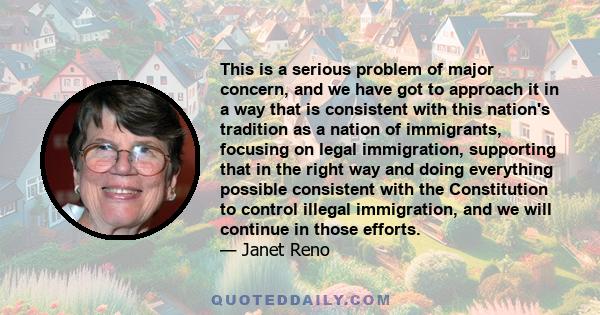 This is a serious problem of major concern, and we have got to approach it in a way that is consistent with this nation's tradition as a nation of immigrants, focusing on legal immigration, supporting that in the right way and doing everything possible consistent with the Constitution to control illegal immigration, and we will continue in those efforts.
— Janet Reno

QUOTEDDAILY.COM